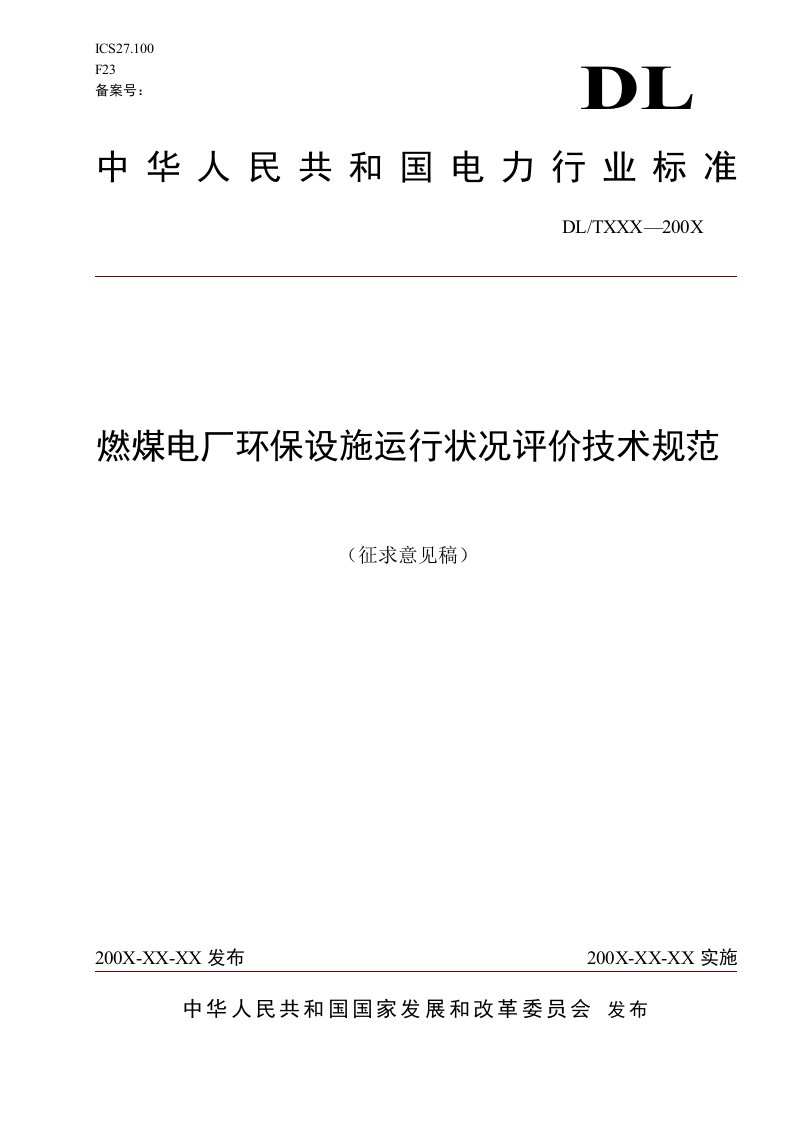 ICS27.100
F23
备案号：

DL

中华人民共和国电力行业标准

DL/TXXX—200X

燃煤电厂环保设施运行状况评价技术规范

（征求意见稿）

200X-XX-XX 发布

200X-XX-XX 实施

中华人民共和国国家发展和改革委员会 发布